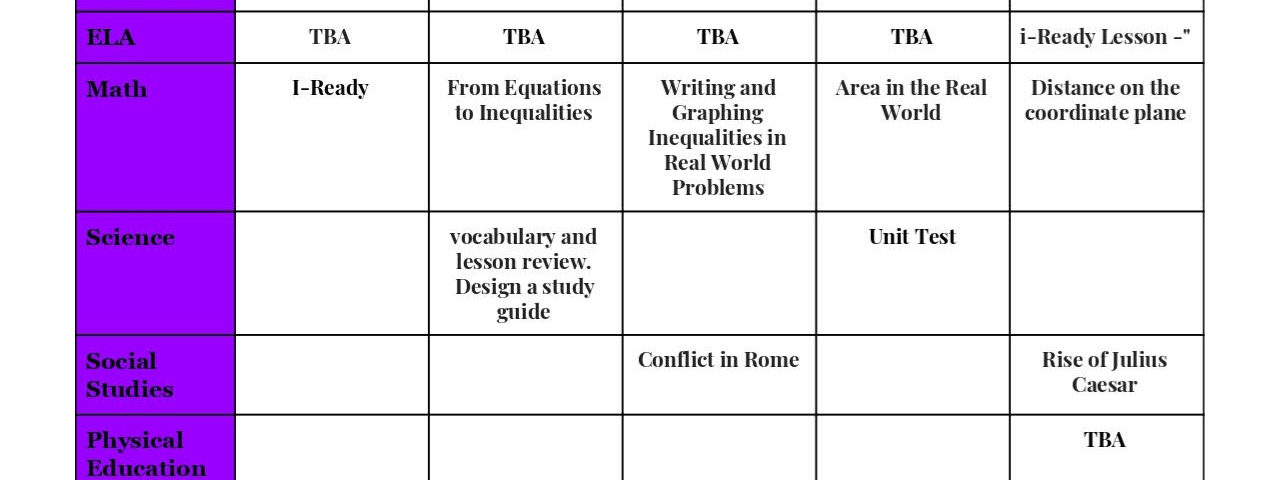 | | | | | | |
|---|---|---|---|---|---|
| ELA | TBA | TBA | TBA | TBA | i-Ready Lesson -" |
| Math | I-Ready | From Equations to Inequalities | Writing and Graphing Inequalities in Real World Problems | Area in the Real World | Distance on the coordinate plane |
| Science | | vocabulary and lesson review. Design a study guide | | Unit Test | |
| Social Studies | | | Conflict in Rome | | Rise of Julius Caesar |
| Physical Education | | | | | TBA |